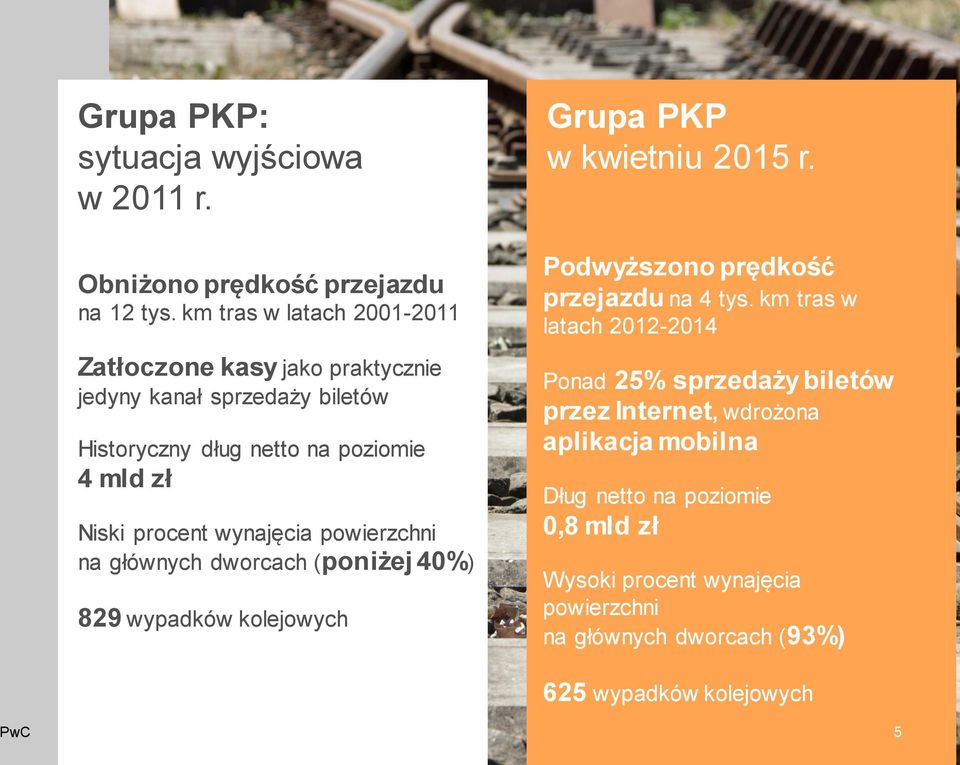 Grupa PKP:
sytuacja wyjściowa
w 2011 r.

Obniżono prędkość przejazdu na 12 tys. km tras w latach 2001-2011

Zatłoczone kasy jako praktycznie jedyny kanał sprzedaży biletów

Historyczny dług netto na poziomie
4 mld zł

Niski procent wynajęcia powierzchni na głównych dworcach (poniżej 40%)

829 wypadków kolejowych

Grupa PKP
w kwietniu 2015 r.

Podwyższono prędkość przejazdu na 4 tys. km tras w latach 2012-2014

Ponad 25% sprzedaży biletów przez Internet, wdrożona aplikacja mobilna

Dług netto na poziomie
0,8 mld zł

Wysoki procent wynajęcia powierzchni na głównych dworcach (93%)

625 wypadków kolejowych

PwC

5